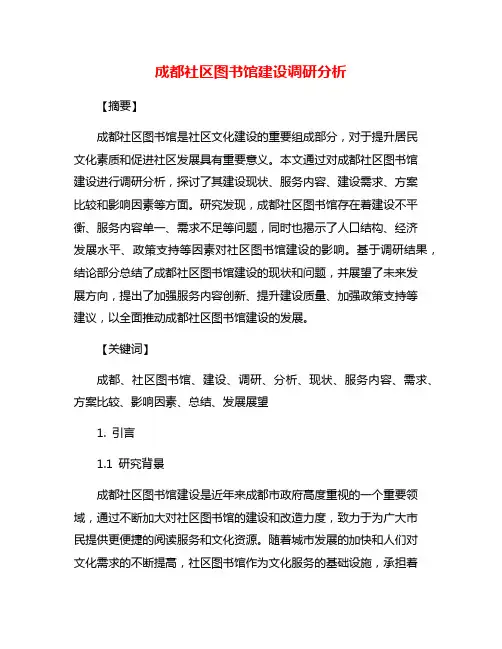 成都社区图书馆建设调研分析

【摘要】

成都社区图书馆是社区文化建设的重要组成部分，对于提升居民文化素质和促进社区发展具有重要意义。本文通过对成都社区图书馆建设进行调研分析，探讨了其建设现状、服务内容、建设需求、方案比较和影响因素等方面。研究发现，成都社区图书馆存在着建设不平衡、服务内容单一、需求不足等问题，同时也揭示了人口结构、经济发展水平、政策支持等因素对社区图书馆建设的影响。基于调研结果，结论部分总结了成都社区图书馆建设的现状和问题，并展望了未来发展方向，提出了加强服务内容创新、提升建设质量、加强政策支持等建议，以全面推动成都社区图书馆建设的发展。

【关键词】

成都、社区图书馆、建设、调研、分析、现状、服务内容、需求、方案比较、影响因素、总结、发展展望

1. 引言

1.1 研究背景

成都社区图书馆建设是近年来成都市政府高度重视的一个重要领域，通过不断加大对社区图书馆的建设和改造力度，致力于为广大市民提供更便捷的阅读服务和文化资源。随着城市发展的加快和人们对文化需求的不断提高，社区图书馆作为文化服务的基础设施，承担着